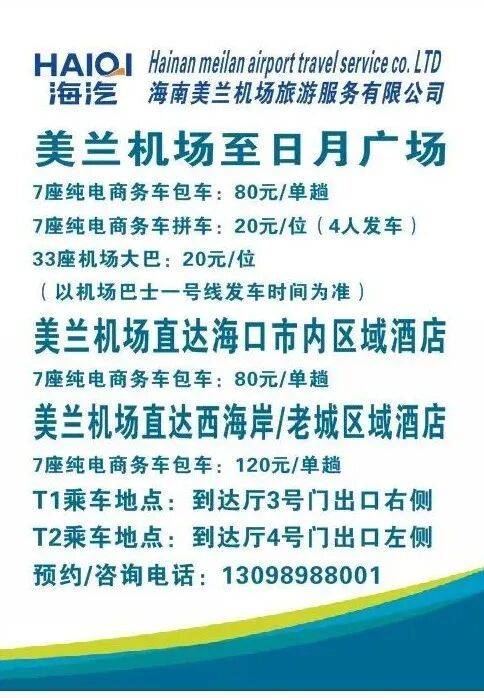 HAIQI
海汽

Hainan meilan airport travel service co. LTD
海南美兰机场旅游服务有限公司

美兰机场至日月广场

7座纯电商务车包车：80元/单趟
7座纯电商务车拼车：20元/位（4人发车）
33座机场大巴：20元/位
（以机场巴士一号线发车时间为准）

美兰机场直达海口市内区域酒店

7座纯电商务车包车：80元/单趟

美兰机场直达西海岸/老城区域酒店

7座纯电商务车包车：120元/单趟
T1乘车地点：到达厅3号门出口右侧
T2乘车地点：到达厅4号门出口左侧
预约/咨询电话：13098988001